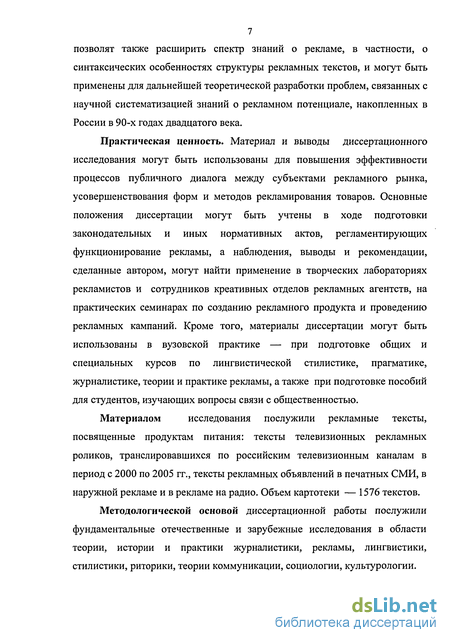 7

позволят также расширить спектр знаний о рекламе, в частности, о синтаксических особенностях структуры рекламных текстов, и могут быть применены для дальнейшей теоретической разработки проблем, связанных с научной систематизацией знаний о рекламном потенциале, накопленных в России в 90-х годах двадцатого века.

Практическая ценность. Материал и выводы диссертационного исследования могут быть использованы для повышения эффективности процессов публичного диалога между субъектами рекламного рынка, усовершенствования форм и методов рекламирования товаров. Основные положения диссертации могут быть учтены в ходе подготовки законодательных и иных нормативных актов, регламентирующих функционирование рекламы, а наблюдения, выводы и рекомендации, сделанные автором, могут найти применение в творческих лабораториях рекламистов и сотрудников креативных отделов рекламных агентств, на практических семинарах по созданию рекламного продукта и проведению рекламных кампаний. Кроме того, материалы диссертации могут быть использованы в вузовской практике — при подготовке общих и специальных курсов по лингвистической стилистике, прагматике, журналистике, теории и практике рекламы, а также при подготовке пособий для студентов, изучающих вопросы связи с общественностью.

Материалом исследования послужили рекламные тексты, посвященные продуктам питания: тексты телевизионных рекламных роликов, транслировавшихся по российским телевизионным каналам в период с 2000 по 2005 гг., тексты рекламных объявлений в печатных СМИ, в наружной рекламе и в рекламе на радио. Объем картотеки — 1576 текстов.

Методологической основой диссертационной работы послужили фундаментальные отечественные и зарубежные исследования в области теории, истории и практики журналистики, рекламы, лингвистики, стилистики, риторики, теории коммуникации, социологии, культурологии.

dsLib.net
библиотека диссертаций